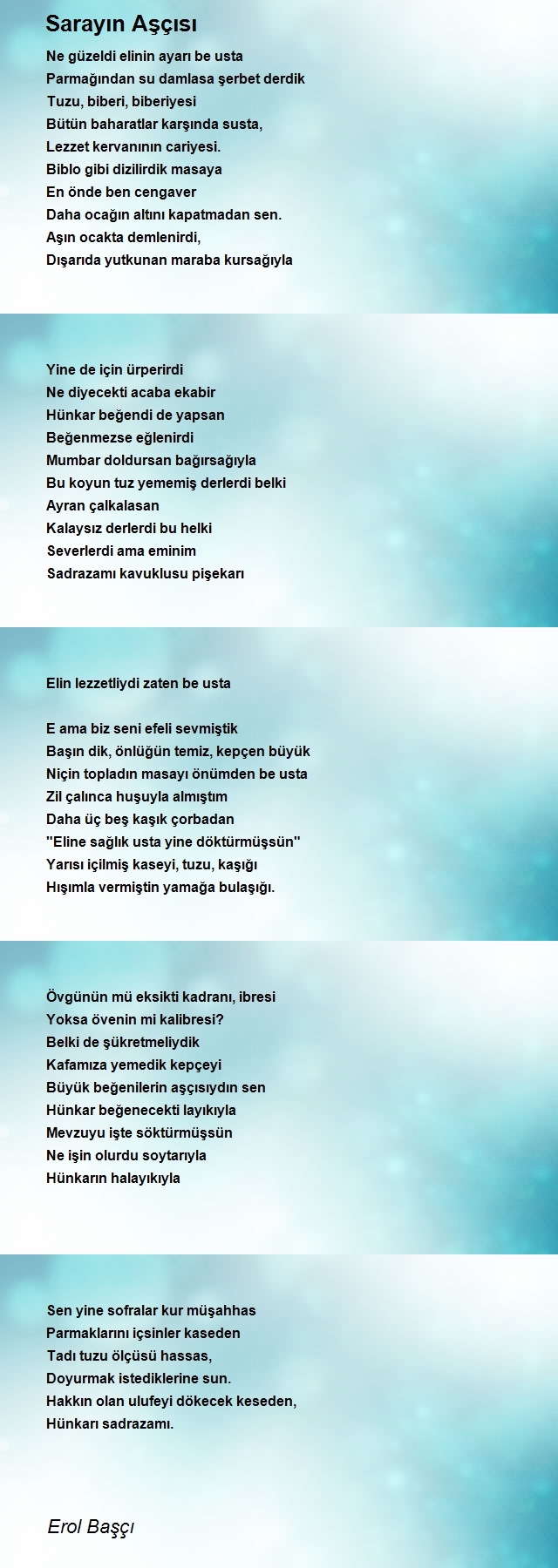 Sarayın Aşçısı

Ne güzeldi elinin ayarı be usta
Parmağından su damlasa şerbet derdik
Tuzu, biberi, biberiyesi
Bütün baharatlar karşında susta,
Lezzet kervanının cariyesi.
Biblo gibi dizilirdik masaya
En önde ben cengaver
Daha ocağın altını kapatmadan sen.
Aşın ocakta demlenirdi,
Dışarıda yutkunan maraba kursağıyla

Yine de için ürperirdi
Ne diyecekti acaba ekabir
Hünkar beğendi de yapsan
Beğenmezse eğlenirdi
Mumbar doldursan bağırsağıyla
Bu koyun tuz yememiş derlerdi belki
Ayran çalkalasan
Kalaysız derlerdi bu helki
Severlerdi ama eminim
Sadrazamı kavuklusu pişekarı

Elin lezzetliydi zaten be usta

E ama biz seni efeli sevmiştik
Başın dik, önlüğün temiz, kepçen büyük
Niçin topladın masayı önümden be usta
Zil çalınca huşuyla almıştım
Daha üç beş kaşık çorbadan
"Eline sağlık usta yine döktürmüşsün"
Yarısı içilmiş kaseyi, tuzu, kaşığı
Hışımla vermiştin yamağa bulaşığı.

Övgünün mü eksikti kadranı, ibresi
Yoksa övenin mi kalibresi?
Belki de şükretmeliydik
Kafamıza yemedik kepçeyi
Büyük beğenilerin aşçısıydın sen
Hünkar beğenecekti layıkıyla
Mevzuyu işte söktürmüşsün
Ne işin olurdu soytarıyla
Hünkarın halayıkıyla

Sen yine sofralar kur müşahhas
Parmaklarını içsinler kaseden
Tadı tuzu ölçüsü hassas,
Doyurmak istediklerine sun.
Hakkın olan ulufeyi dökecek keseden,
Hünkarı sadrazamı.

Erol Başçı